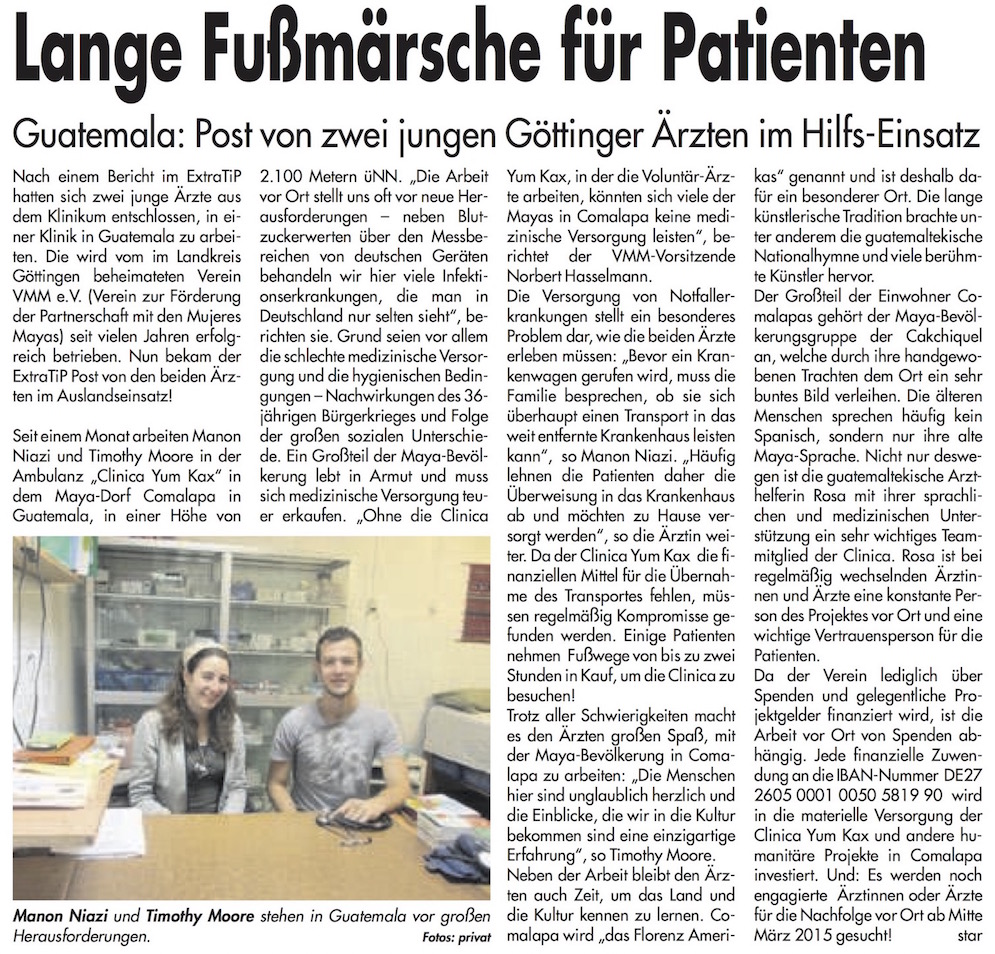 Lange Fußmärsche für Patienten

Guatemala: Post von zwei jungen Göttinger Ärzten im Hilfs-Einsatz

Nach einem Bericht im ExtraTiP hatten sich zwei junge Ärzte aus dem Klinikum entschlossen, in einer Klinik in Guatemala zu arbeiten. Die wird vom im Landkreis Göttingen beheimateten Verein VMM e.V. (Verein zur Förderung der Partnerschaft mit den Mujeres Mayas) seit vielen Jahren erfolgreich betrieben. Nun bekam der ExtraTiP Post von den beiden Ärzten im Auslandseinsatz!

Seit einem Monat arbeiten Manon Niazi und Timothy Moore in der Ambulanz „Clinica Yum Kax" in dem Maya-Dorf Comalapa in Guatemala, in einer Höhe von 2.100 Metern üNN. „Die Arbeit vor Ort stellt uns oft vor neue Herausforderungen – neben Blutzuckerwerten über den Messbereichen von deutschen Geräten behandeln wir hier viele Infektionserkrankungen, die man in Deutschland nur selten sieht", berichten sie. Grund seien vor allem die schlechte medizinische Versorgung und die hygienischen Bedingungen – Nachwirkungen des 36-jährigen Bürgerkrieges und Folge der großen sozialen Unterschiede. Ein Großteil der Maya-Bevölkerung lebt in Armut und muss sich medizinische Versorgung teuer erkaufen. „Ohne die Clinica Yum Kax, in der die Voluntär-Ärzte arbeiten, könnten sich viele der Mayas in Comalapa keine medizinische Versorgung leisten", berichtet der VMM-Vorsitzende Norbert Hasselmann.

Die Versorgung von Notfallerkrankungen stellt ein besonderes Problem dar, wie die beiden Ärzte erleben müssen: „Bevor ein Krankenwagen gerufen wird, muss die Familie besprechen, ob sie sich überhaupt einen Transport in das weit entfernte Krankenhaus leisten kann", so Manon Niazi. „Häufig lehnen die Patienten daher die Überweisung in das Krankenhaus ab und möchten zu Hause versorgt werden", so die Ärztin weiter. Da der Clinica Yum Kax die finanziellen Mittel für die Übernahme des Transportes fehlen, müssen regelmäßig Kompromisse gefunden werden. Einige Patienten nehmen Fußwege von bis zu zwei Stunden in Kauf, um die Clinica zu besuchen!

Trotz aller Schwierigkeiten macht es den Ärzten großen Spaß, mit der Maya-Bevölkerung in Comalapa zu arbeiten: „Die Menschen hier sind unglaublich herzlich und die Einblicke, die wir in die Kultur bekommen sind eine einzigartige Erfahrung", so Timothy Moore.

Neben der Arbeit bleibt den Ärzten auch Zeit, um das Land und die Kultur kennen zu lernen. Comalapa wird „das Florenz Amerikas" genannt und ist deshalb dafür ein besonderer Ort. Die lange künstlerische Tradition brachte unter anderem die guatemaltekische Nationalhymne und viele berühmte Künstler hervor.

Der Großteil der Einwohner Comalapas gehört der Maya-Bevölkerungsgruppe der Cakchiquel an, welche durch ihre handgewobenen Trachten dem Ort ein sehr buntes Bild verleihen. Die älteren Menschen sprechen häufig kein Spanisch, sondern nur ihre alte Maya-Sprache. Nicht nur deswegen ist die guatemaltekische Arzthelferin Rosa mit ihrer sprachlichen und medizinischen Unterstützung ein sehr wichtiges Teammitglied der Clinica. Rosa ist bei regelmäßig wechselnden Ärztinnen und Ärzte eine konstante Person des Projektes vor Ort und eine wichtige Vertrauensperson für die Patienten.

Da der Verein lediglich über Spenden und gelegentliche Projektgelder finanziert wird, ist die Arbeit vor Ort von Spenden abhängig. Jede finanzielle Zuwendung an die IBAN-Nummer DE27 2605 0001 0050 5819 90 wird in die materielle Versorgung der Clinica Yum Kax und andere humanitäre Projekte in Comalapa investiert. Und: Es werden noch engagierte Ärztinnen oder Ärzte für die Nachfolge vor Ort ab Mitte März 2015 gesucht! star

Manon Niazi und Timothy Moore stehen in Guatemala vor großen Herausforderungen.
Fotos: privat